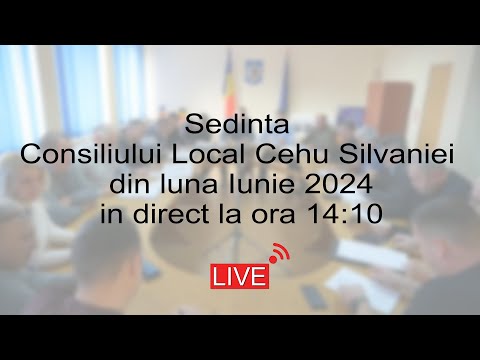 Sedinta
Consiliului Local Cehu Silvaniei
din luna Iunie 2024
in direct la ora 14:10

LIVE